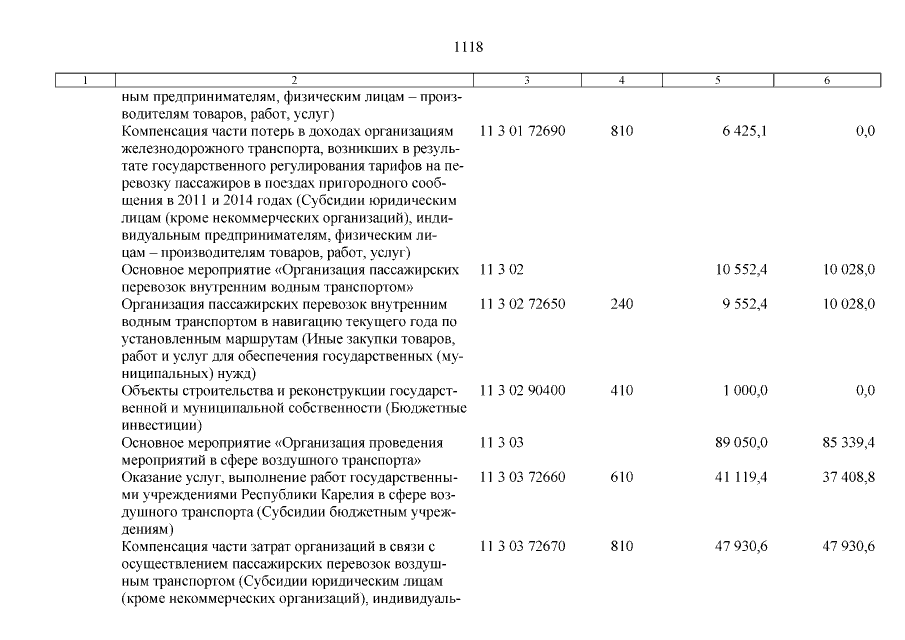 1118

| 1 | 2 | 3 | 4 | 5 | 6 |
|---|---|---|---|---|---|
| | ным предпринимателям, физическим лицам – производителям товаров, работ, услуг) | | | | |
| | Компенсация части потерь в доходах организациям железнодорожного транспорта, возникших в результате государственного регулирования тарифов на перевозку пассажиров в поездах пригородного сообщения в 2011 и 2014 годах (Субсидии юридическим лицам (кроме некоммерческих организаций), индивидуальным предпринимателям, физическим лицам – производителям товаров, работ, услуг) | 11 3 01 72690 | 810 | 6 425,1 | 0,0 |
| | Основное мероприятие «Организация пассажирских перевозок внутренним водным транспортом» | 11 3 02 | | 10 552,4 | 10 028,0 |
| | Организация пассажирских перевозок внутренним водным транспортом в навигацию текущего года по установленным маршрутам (Иные закупки товаров, работ и услуг для обеспечения государственных (муниципальных) нужд) | 11 3 02 72650 | 240 | 9 552,4 | 10 028,0 |
| | Объекты строительства и реконструкции государственной и муниципальной собственности (Бюджетные инвестиции) | 11 3 02 90400 | 410 | 1 000,0 | 0,0 |
| | Основное мероприятие «Организация проведения мероприятий в сфере воздушного транспорта» | 11 3 03 | | 89 050,0 | 85 339,4 |
| | Оказание услуг, выполнение работ государственными учреждениями Республики Карелия в сфере воздушного транспорта (Субсидии бюджетным учреждениям) | 11 3 03 72660 | 610 | 41 119,4 | 37 408,8 |
| | Компенсация части затрат организаций в связи с осуществлением пассажирских перевозок воздушным транспортом (Субсидии юридическим лицам (кроме некоммерческих организаций), индивидуаль- | 11 3 03 72670 | 810 | 47 930,6 | 47 930,6 |